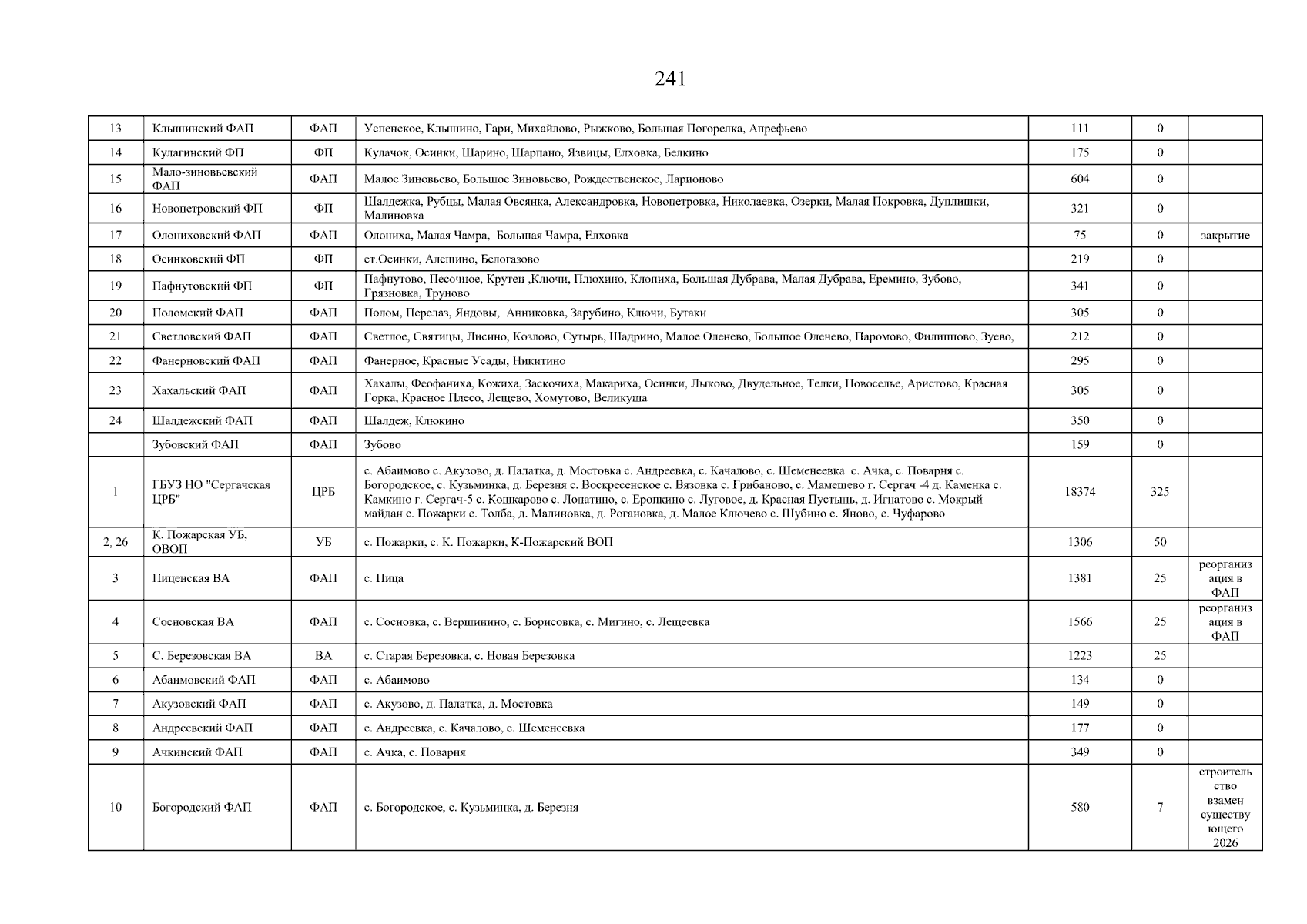 241

| 13 | Клышинский ФАП | ФАП | Успенское, Клышино, Гари, Михайлово, Рыжково, Большая Погорелка, Апрефьево | 111 | 0 |  |
|---|---|---|---|---|---|---|
| 14 | Кулагинский ФП | ФП | Кулачок, Осинки, Шарино, Шарпано, Язвицы, Елховка, Белкино | 175 | 0 |  |
| 15 | Мало-зиновьевский ФАП | ФАП | Малое Зиновьево, Большое Зиновьево, Рождественское, Ларионово | 604 | 0 |  |
| 16 | Новопетровский ФП | ФП | Шалдежка, Рубцы, Малая Овсянка, Александровка, Новопетровка, Николаевка, Озерки, Малая Покровка, Дуплишки, Малиновка | 321 | 0 |  |
| 17 | Олониховский ФАП | ФАП | Олониха, Малая Чамра, Большая Чамра, Елховка | 75 | 0 | закрытие |
| 18 | Осинковский ФП | ФП | ст.Осинки, Алешино, Белогазово | 219 | 0 |  |
| 19 | Пафнутовский ФП | ФП | Пафнутово, Песочное, Крутец ,Ключи, Плюхино, Клопиха, Большая Дубрава, Малая Дубрава, Еремино, Зубово, Грязновка, Труново | 341 | 0 |  |
| 20 | Поломский ФАП | ФАП | Полом, Перелаз, Яндовы, Анниковка, Зарубино, Ключи, Бутаки | 305 | 0 |  |
| 21 | Светловский ФАП | ФАП | Светлое, Святицы, Лисино, Козлово, Сутырь, Шадрино, Малое Оленево, Большое Оленево, Паромово, Филиппово, Зуево, | 212 | 0 |  |
| 22 | Фанерновский ФАП | ФАП | Фанерное, Красные Усады, Никитино | 295 | 0 |  |
| 23 | Хахальский ФАП | ФАП | Хахалы, Феофаниха, Кожиха, Заскочиха, Макариха, Осинки, Лыково, Двудельное, Телки, Новоселье, Аристово, Красная Горка, Красное Плесо, Лещево, Хомутово, Великуша | 305 | 0 |  |
| 24 | Шалдежский ФАП | ФАП | Шалдеж, Клюкино | 350 | 0 |  |
|  | Зубовский ФАП | ФАП | Зубово | 159 | 0 |  |
| 1 | ГБУЗ НО "Сергачская ЦРБ" | ЦРБ | с. Абаимово с. Акузово, д. Палатка, д. Мостовка с. Андреевка, с. Качалово, с. Шеменеевка с. Ачка, с. Поварня с. Богородское, с. Кузьминка, д. Березня с. Воскресенское с. Вязовка с. Грибаново, с. Мамешево г. Сергач -4 д. Каменка с. Камкино г. Сергач-5 с. Кошкарово с. Лопатино, с. Еропкино с. Луговое, д. Красная Пустынь, д. Игнатово с. Мокрый майдан с. Пожарки с. Толба, д. Малиновка, д. Рогановка, д. Малое Ключево с. Шубино с. Яново, с. Чуфарово | 18374 | 325 |  |
| 2, 26 | К. Пожарская УБ, ОВОП | УБ | с. Пожарки, с. К. Пожарки, К-Пожарский ВОП | 1306 | 50 |  |
| 3 | Пиценская ВА | ФАП | с. Пица | 1381 | 25 | реорганизация в ФАП |
| 4 | Сосновская ВА | ФАП | с. Сосновка, с. Вершинино, с. Борисовка, с. Мигино, с. Лещеевка | 1566 | 25 | реорганизация в ФАП |
| 5 | С. Березовская ВА | ВА | с. Старая Березовка, с. Новая Березовка | 1223 | 25 |  |
| 6 | Абаимовский ФАП | ФАП | с. Абаимово | 134 | 0 |  |
| 7 | Акузовский ФАП | ФАП | с. Акузово, д. Палатка, д. Мостовка | 149 | 0 |  |
| 8 | Андреевский ФАП | ФАП | с. Андреевка, с. Качалово, с. Шеменеевка | 177 | 0 |  |
| 9 | Ачкинский ФАП | ФАП | с. Ачка, с. Поварня | 349 | 0 |  |
| 10 | Богородский ФАП | ФАП | с. Богородское, с. Кузьминка, д. Березня | 580 | 7 | строительство взамен существующего 2026 |